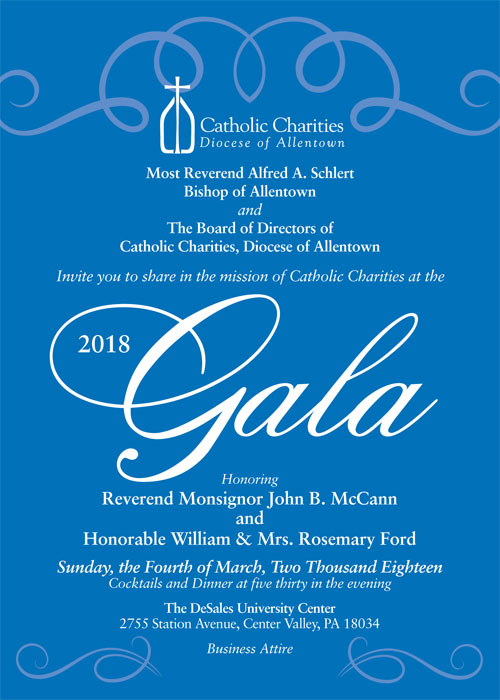 Catholic Charities
Diocese of Allentown

Most Reverend Alfred A. Schlert
Bishop of Allentown
and
The Board of Directors of
Catholic Charities, Diocese of Allentown

Invite you to share in the mission of Catholic Charities at the

2018 Gala

Honoring
Reverend Monsignor John B. McCann
and
Honorable William & Mrs. Rosemary Ford

Sunday, the Fourth of March, Two Thousand Eighteen
Cocktails and Dinner at five thirty in the evening

The DeSales University Center
2755 Station Avenue, Center Valley, PA 18034

Business Attire